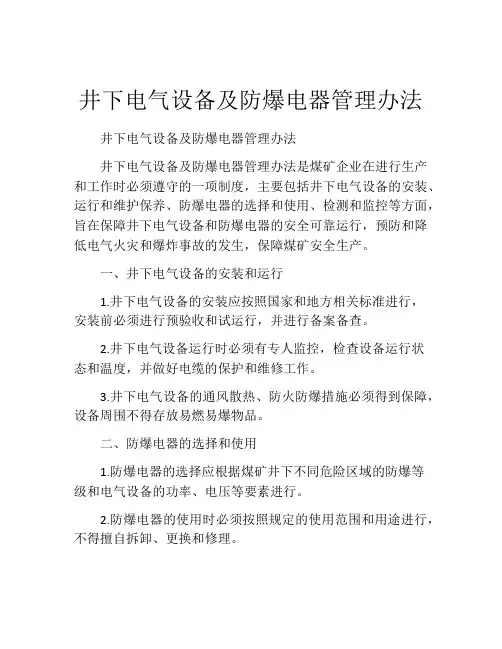 井下电气设备及防爆电器管理办法

井下电气设备及防爆电器管理办法

井下电气设备及防爆电器管理办法是煤矿企业在进行生产和工作时必须遵守的一项制度，主要包括井下电气设备的安装、运行和维护保养、防爆电器的选择和使用、检测和监控等方面，旨在保障井下电气设备和防爆电器的安全可靠运行，预防和降低电气火灾和爆炸事故的发生，保障煤矿安全生产。

一、井下电气设备的安装和运行

1.井下电气设备的安装应按照国家和地方相关标准进行，安装前必须进行预验收和试运行，并进行备案备查。

2.井下电气设备运行时必须有专人监控，检查设备运行状态和温度，并做好电缆的保护和维修工作。

3.井下电气设备的通风散热、防火防爆措施必须得到保障，设备周围不得存放易燃易爆物品。

二、防爆电器的选择和使用

1.防爆电器的选择应根据煤矿井下不同危险区域的防爆等级和电气设备的功率、电压等要素进行。

2.防爆电器的使用时必须按照规定的使用范围和用途进行，不得擅自拆卸、更换和修理。